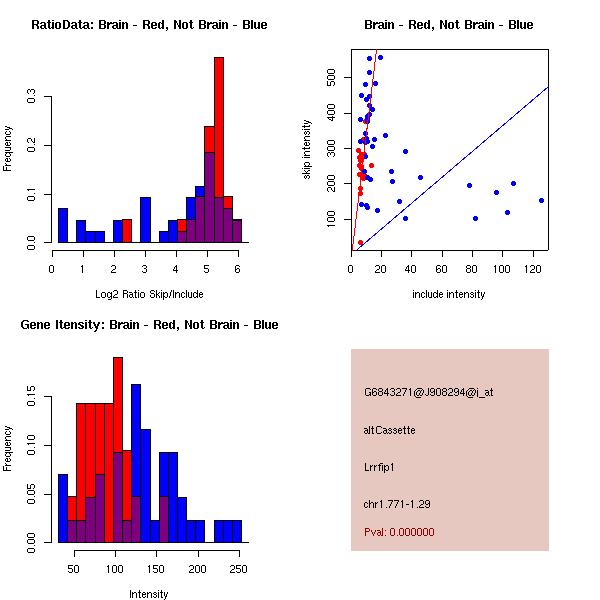 RatioData: Brain - Red, Not Brain - Blue

Frequency

0.0 0.1 0.2 0.3

0 1 2 3 4 5 6

Log2 Ratio Skip/Include

Brain - Red, Not Brain - Blue

skip intensity

100 200 300 400 500

0 20 40 60 80 100 120

include intensity

Gene Itensity: Brain - Red, Not Brain - Blue

Frequency

0.00 0.05 0.10 0.15

50 100 150 200 250

Intensity

G6843271@J908294@i_at

altCassette

Lrrfip1

chr1.771-1.29

Pval: 0.000000